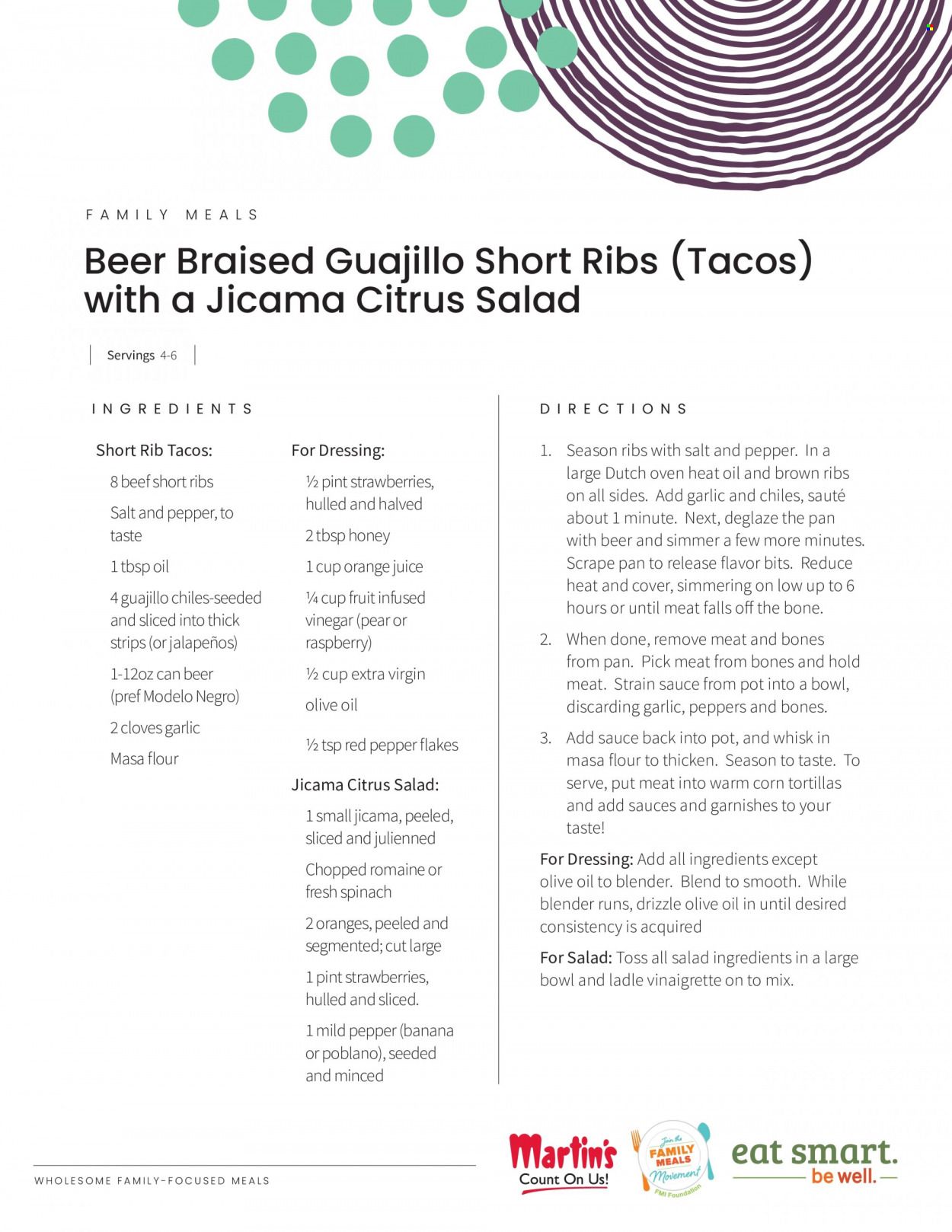 FAMILY MEALS

Beer Braised Guajillo Short Ribs (Tacos) with a Jicama Citrus Salad

Servings 4-6

INGREDIENTS

Short Rib Tacos:

8 beef short ribs

Salt and pepper, to taste

1 tbsp oil

4 guajillo chiles-seeded and sliced into thick strips (or jalapeños)

1-12oz can beer (pref Modelo Negro)

2 cloves garlic

Masa flour

For Dressing:

½ pint strawberries, hulled and halved

2 tbsp honey

1 cup orange juice

¼ cup fruit infused vinegar (pear or raspberry)

½ cup extra virgin olive oil

½ tsp red pepper flakes

Jicama Citrus Salad:

1 small jicama, peeled, sliced and julienned

Chopped romaine or fresh spinach

2 oranges, peeled and segmented; cut large

1 pint strawberries, hulled and sliced.

1 mild pepper (banana or poblano), seeded and minced

DIRECTIONS

1. Season ribs with salt and pepper. In a large Dutch oven heat oil and brown ribs on all sides. Add garlic and chiles, sauté about 1 minute. Next, deglaze the pan with beer and simmer a few more minutes. Scrape pan to release flavor bits. Reduce heat and cover, simmering on low up to 6 hours or until meat falls off the bone.

2. When done, remove meat and bones from pan. Pick meat from bones and hold meat. Strain sauce from pot into a bowl, discarding garlic, peppers and bones.

3. Add sauce back into pot, and whisk in masa flour to thicken. Season to taste. To serve, put meat into warm corn tortillas and add sauces and garnishes to your taste!

For Dressing: Add all ingredients except olive oil to blender. Blend to smooth. While blender runs, drizzle olive oil in until desired consistency is acquired

For Salad: Toss all salad ingredients in a large bowl and ladle vinaigrette on to mix.

WHOLESOME FAMILY-FOCUSED MEALS

Martin's Count On Us!

Join the FAMILY MEALS Movement FMI Foundation

eat smart. be well.